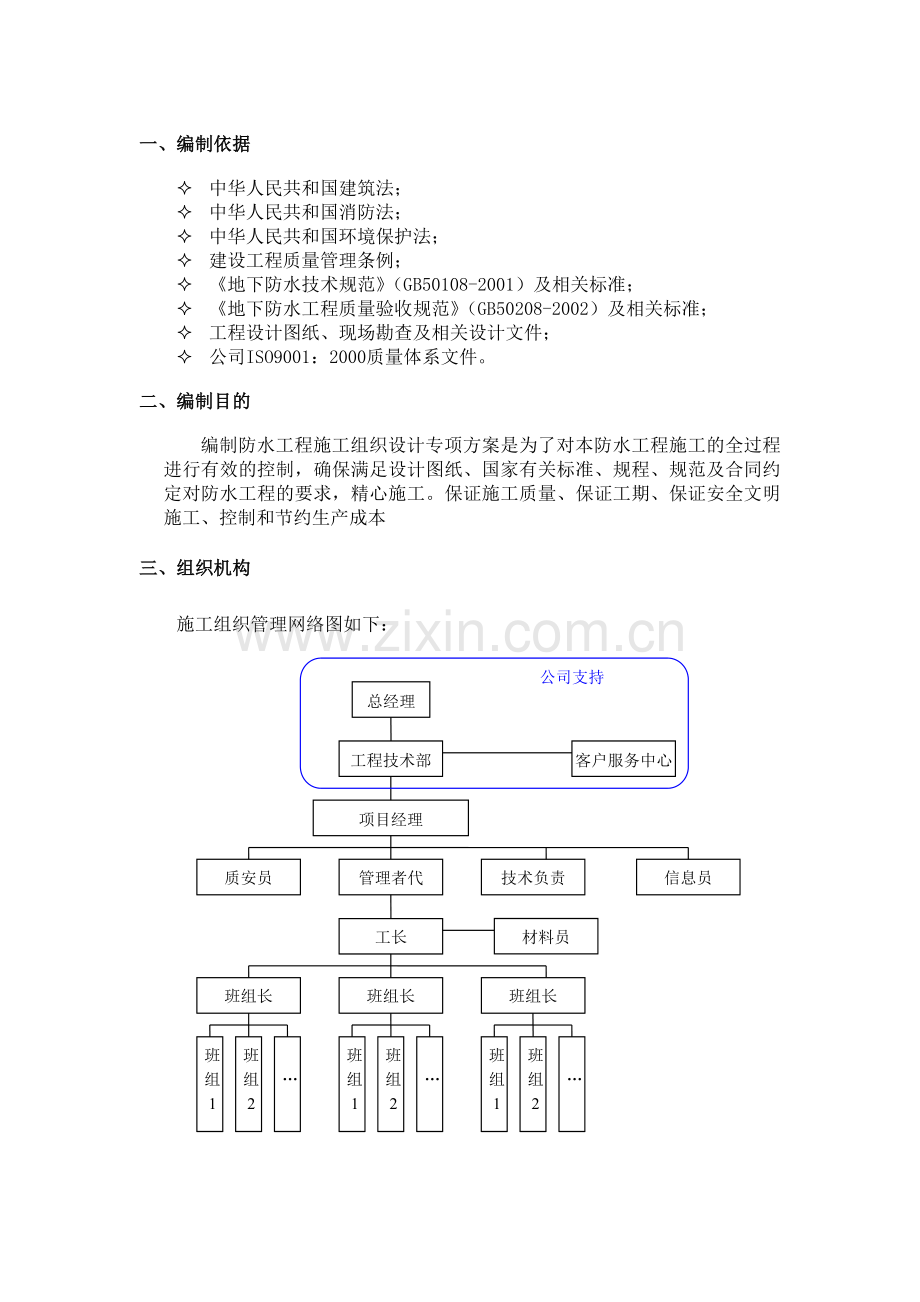 一、编制依据

✧ 中华人民共和国建筑法；
✧ 中华人民共和国消防法；
✧ 中华人民共和国环境保护法；
✧ 建设工程质量管理条例；
✧ 《地下防水技术规范》(GB50108-2001)及相关标准；
✧ 《地下防水工程质量验收规范》(GB50208-2002)及相关标准；
✧ 工程设计图纸、现场勘查及相关设计文件；
✧ 公司ISO9001：2000质量体系文件。

二、编制目的

编制防水工程施工组织设计专项方案是为了对本防水工程施工的全过程进行有效的控制，确保满足设计图纸、国家有关标准、规程、规范及合同约定对防水工程的要求，精心施工。保证施工质量、保证工期、保证安全文明施工、控制和节约生产成本

三、组织机构

施工组织管理网络图如下：

公司支持
总经理
工程技术部
客户服务中心
项目经理
质安员
管理者代
技术负责
信息员
工长
材料员
班组长
班组长
班组长
班组1
班组2
…
班组1
班组2
…
班组1
班组2
…

www.zixin.com.cn